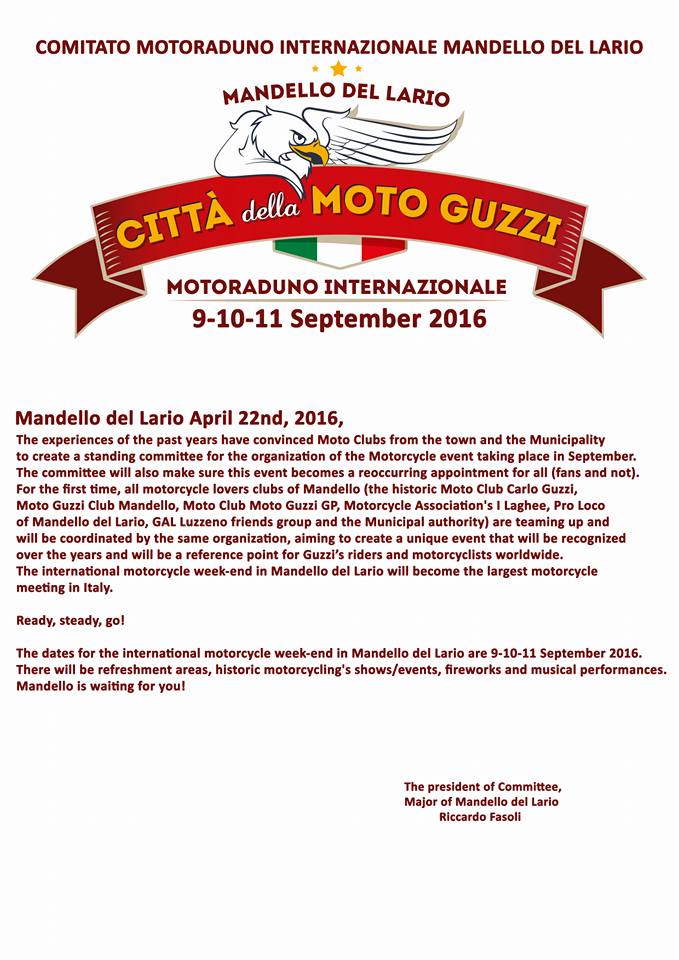 COMITATO MOTORADUNO INTERNAZIONALE MANDELLO DEL LARIO

MANDELLO DEL LARIO

CITTÀ della MOTO GUZZI

MOTORADUNO INTERNAZIONALE
9-10-11 September 2016

Mandello del Lario April 22nd, 2016,
The experiences of the past years have convinced Moto Clubs from the town and the Municipality to create a standing committee for the organization of the Motorcycle event taking place in September. The committee will also make sure this event becomes a reoccurring appointment for all (fans and not). For the first time, all motorcycle lovers clubs of Mandello (the historic Moto Club Carlo Guzzi, Moto Guzzi Club Mandello, Moto Club Moto Guzzi GP, Motorcycle Association's I Laghee, Pro Loco of Mandello del Lario, GAL Luzzeno friends group and the Municipal authority) are teaming up and will be coordinated by the same organization, aiming to create a unique event that will be recognized over the years and will be a reference point for Guzzi's riders and motorcyclists worldwide. The international motorcycle week-end in Mandello del Lario will become the largest motorcycle meeting in Italy.

Ready, steady, go!

The dates for the international motorcycle week-end in Mandello del Lario are 9-10-11 September 2016. There will be refreshment areas, historic motorcycling's shows/events, fireworks and musical performances. Mandello is waiting for you!

The president of Committee,
Major of Mandello del Lario
Riccardo Fasoli